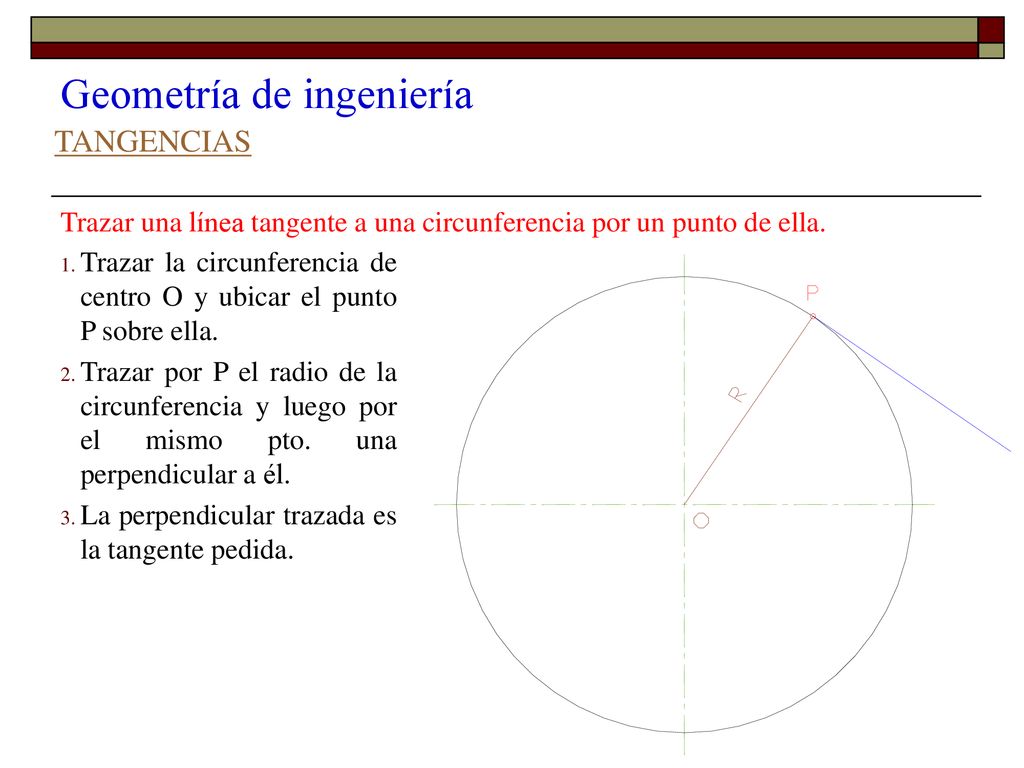 Geometría de ingeniería
TANGENCIAS

Trazar una línea tangente a una circunferencia por un punto de ella.

1. Trazar la circunferencia de centro O y ubicar el punto P sobre ella.
2. Trazar por P el radio de la circunferencia y luego por el mismo pto. una perpendicular a él.
3. La perpendicular trazada es la tangente pedida.

P
R
O